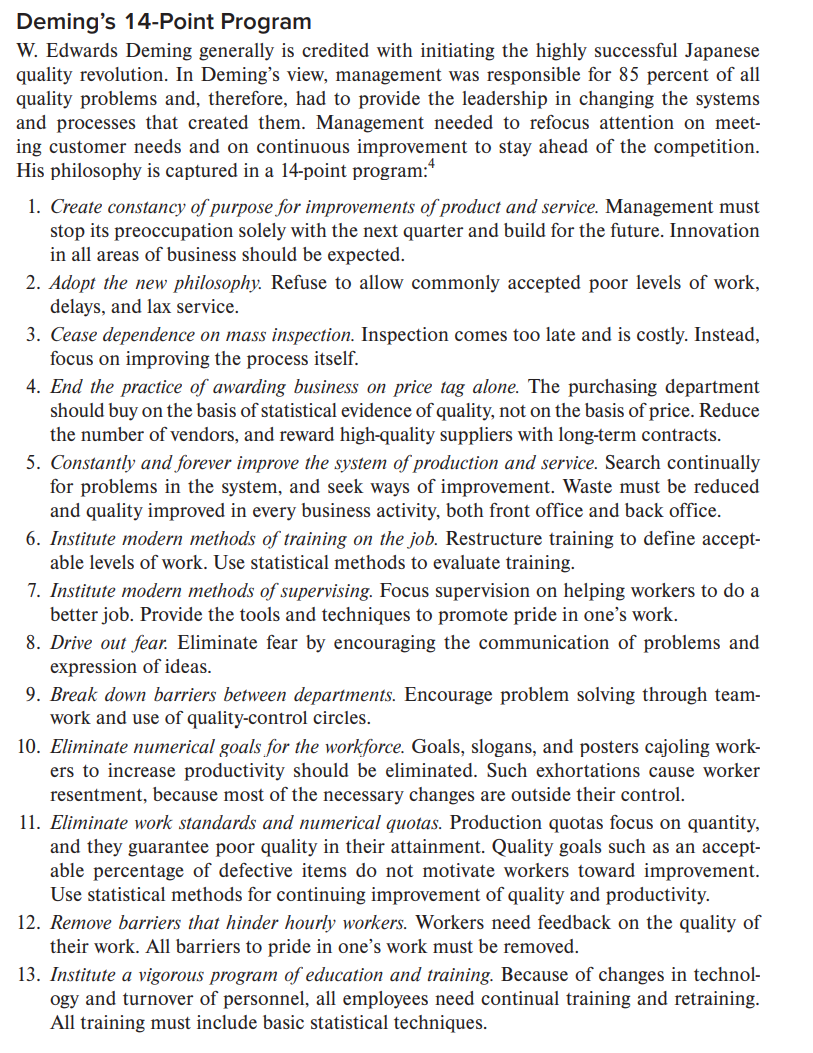 Deming's 14-Point Program

W. Edwards Deming generally is credited with initiating the highly successful Japanese quality revolution. In Deming's view, management was responsible for 85 percent of all quality problems and, therefore, had to provide the leadership in changing the systems and processes that created them. Management needed to refocus attention on meeting customer needs and on continuous improvement to stay ahead of the competition. His philosophy is captured in a 14-point program:$^4$

1. Create constancy of purpose for improvements of product and service. Management must stop its preoccupation solely with the next quarter and build for the future. Innovation in all areas of business should be expected.
2. Adopt the new philosophy. Refuse to allow commonly accepted poor levels of work, delays, and lax service.
3. Cease dependence on mass inspection. Inspection comes too late and is costly. Instead, focus on improving the process itself.
4. End the practice of awarding business on price tag alone. The purchasing department should buy on the basis of statistical evidence of quality, not on the basis of price. Reduce the number of vendors, and reward high-quality suppliers with long-term contracts.
5. Constantly and forever improve the system of production and service. Search continually for problems in the system, and seek ways of improvement. Waste must be reduced and quality improved in every business activity, both front office and back office.
6. Institute modern methods of training on the job. Restructure training to define acceptable levels of work. Use statistical methods to evaluate training.
7. Institute modern methods of supervising. Focus supervision on helping workers to do a better job. Provide the tools and techniques to promote pride in one's work.
8. Drive out fear. Eliminate fear by encouraging the communication of problems and expression of ideas.
9. Break down barriers between departments. Encourage problem solving through teamwork and use of quality-control circles.
10. Eliminate numerical goals for the workforce. Goals, slogans, and posters cajoling workers to increase productivity should be eliminated. Such exhortations cause worker resentment, because most of the necessary changes are outside their control.
11. Eliminate work standards and numerical quotas. Production quotas focus on quantity, and they guarantee poor quality in their attainment. Quality goals such as an acceptable percentage of defective items do not motivate workers toward improvement. Use statistical methods for continuing improvement of quality and productivity.
12. Remove barriers that hinder hourly workers. Workers need feedback on the quality of their work. All barriers to pride in one's work must be removed.
13. Institute a vigorous program of education and training. Because of changes in technology and turnover of personnel, all employees need continual training and retraining. All training must include basic statistical techniques.